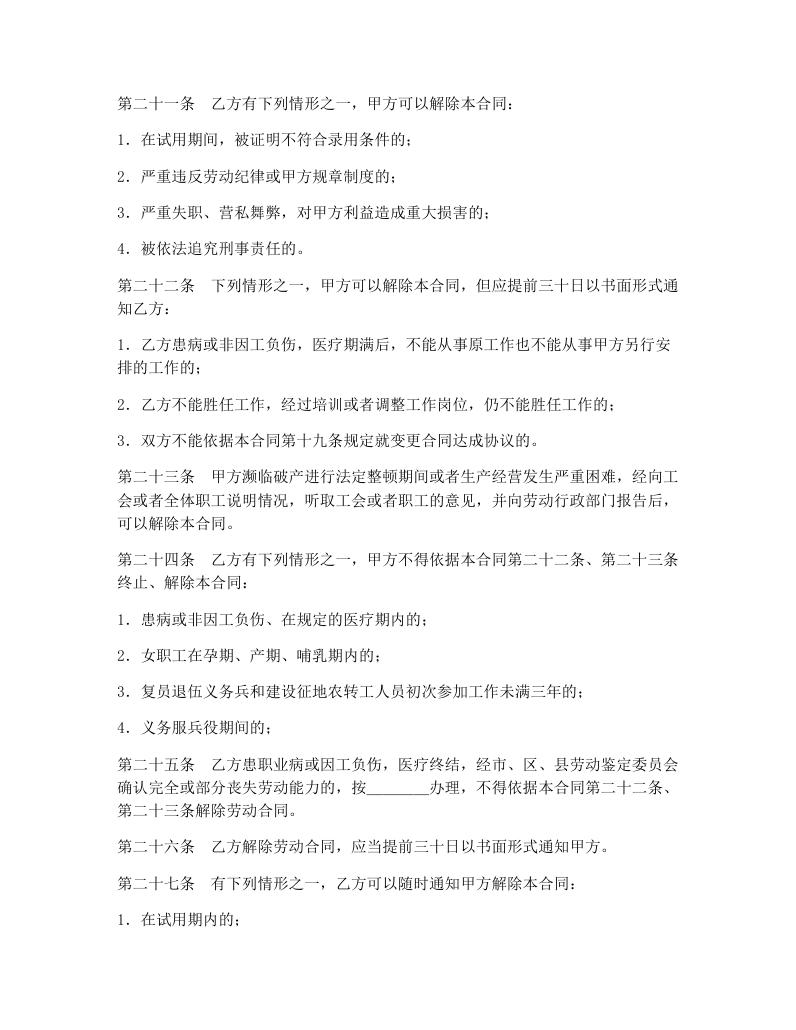 第二十一条　乙方有下列情形之一，甲方可以解除本合同：

1．在试用期间，被证明不符合录用条件的；

2．严重违反劳动纪律或甲方规章制度的；

3．严重失职、营私舞弊，对甲方利益造成重大损害的；

4．被依法追究刑事责任的。

第二十二条　下列情形之一，甲方可以解除本合同，但应提前三十日以书面形式通知乙方：

1．乙方患病或非因工负伤，医疗期满后，不能从事原工作也不能从事甲方另行安排的工作的；

2．乙方不能胜任工作，经过培训或者调整工作岗位，仍不能胜任工作的；

3．双方不能依据本合同第十九条规定就变更合同达成协议的。

第二十三条　甲方濒临破产进行法定整顿期间或者生产经营发生严重困难，经向工会或者全体职工说明情况，听取工会或者职工的意见，并向劳动行政部门报告后，可以解除本合同。

第二十四条　乙方有下列情形之一，甲方不得依据本合同第二十二条、第二十三条终止、解除本合同：

1．患病或非因工负伤、在规定的医疗期内的；

2．女职工在孕期、产期、哺乳期内的；

3．复员退伍义务兵和建设征地农转工人员初次参加工作未满三年的；

4．义务服兵役期间的；

第二十五条　乙方患职业病或因工负伤，医疗终结，经市、区、县劳动鉴定委员会确认完全或部分丧失劳动能力的，按________办理，不得依据本合同第二十二条、第二十三条解除劳动合同。

第二十六条　乙方解除劳动合同，应当提前三十日以书面形式通知甲方。

第二十七条　有下列情形之一，乙方可以随时通知甲方解除本合同：

1．在试用期内的；